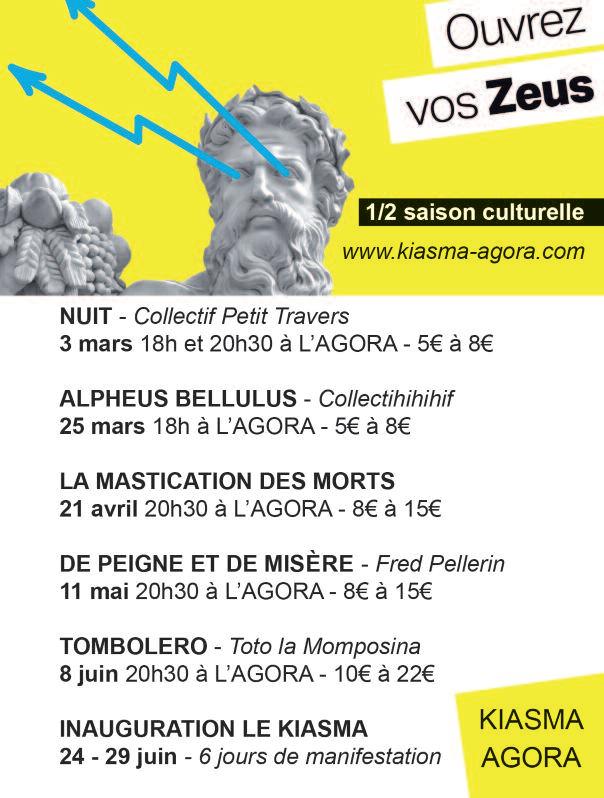 Ouvrez vos Zeus

1/2 saison culturelle

www.kiasma-agora.com

NUIT - Collectif Petit Travers
3 mars 18h et 20h30 à L'AGORA - 5€ à 8€

ALPHEUS BELLULUS - Collectihihihif
25 mars 18h à L'AGORA - 5€ à 8€

LA MASTICATION DES MORTS
21 avril 20h30 à L'AGORA - 8€ à 15€

DE PEIGNE ET DE MISÈRE - Fred Pellerin
11 mai 20h30 à L'AGORA - 8€ à 15€

TOMBOLERO - Toto la Momposina
8 juin 20h30 à L'AGORA - 10€ à 22€

INAUGURATION LE KIASMA
24 - 29 juin - 6 jours de manifestation

KIASMA AGORA